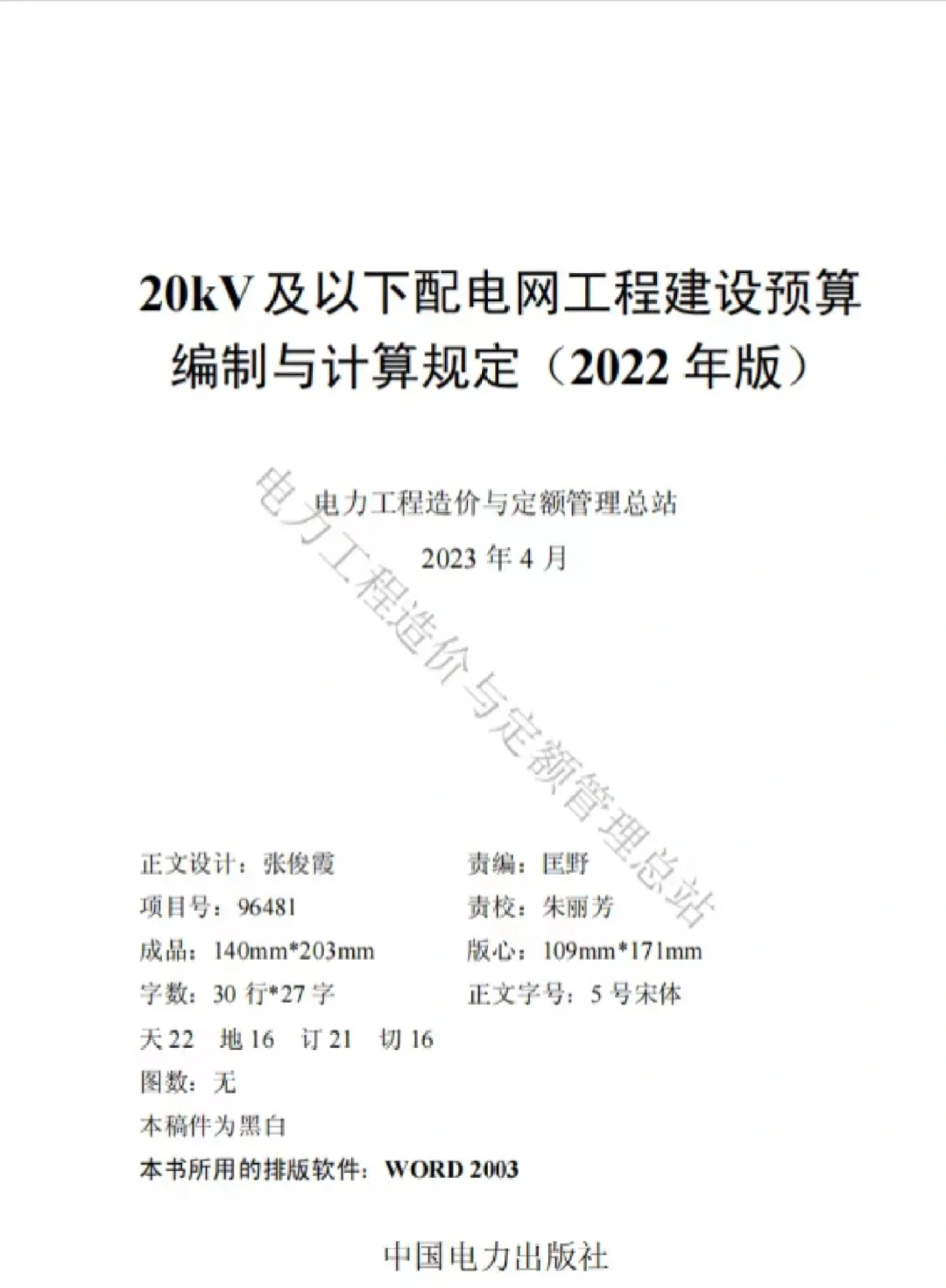 20kV 及以下配电网工程建设预算编制与计算规定（2022 年版）

电力工程造价与定额管理总站

2023 年 4 月

电力工程造价与定额管理总站

正文设计：张俊霞
项目号：96481
成品：140mm*203mm
字数：30 行*27 字
天 22　地 16　订 21　切 16
图数：无
本稿件为黑白
本书所用的排版软件：WORD 2003

责编：匡野
责校：朱丽芳
版心：109mm*171mm
正文字号：5 号宋体

中国电力出版社